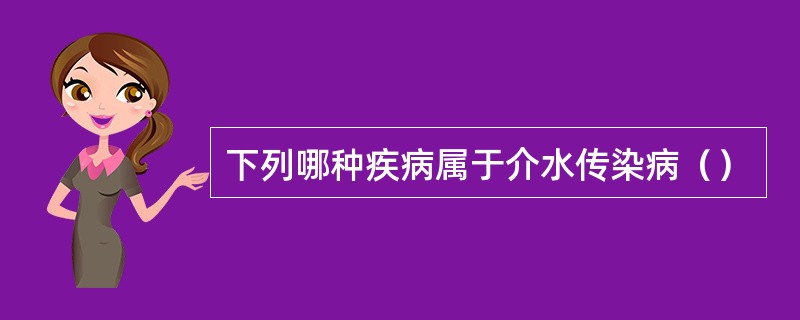 下列哪种疾病属于介水传染病（）